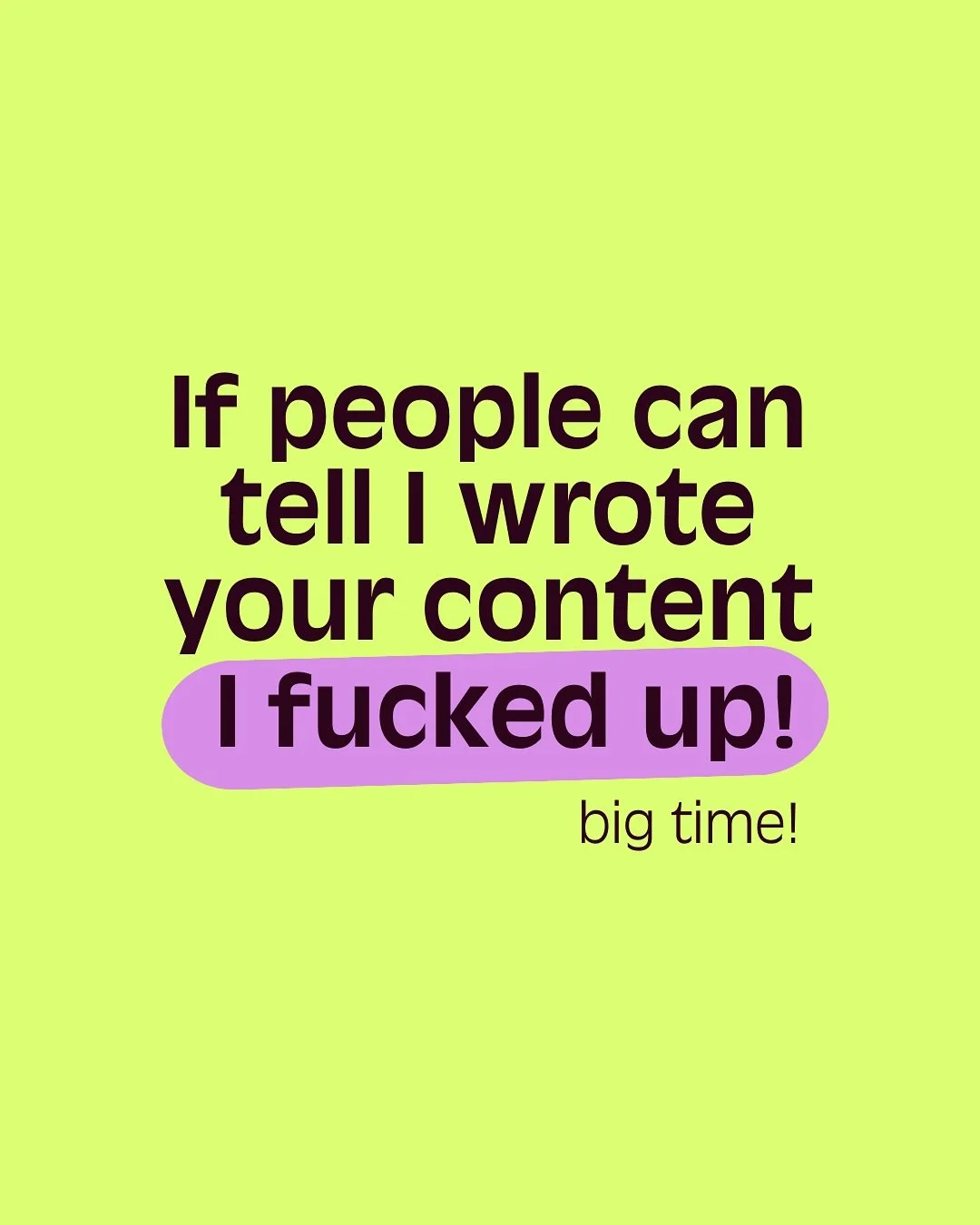 If people can tell I wrote your content I fucked up!

big time!